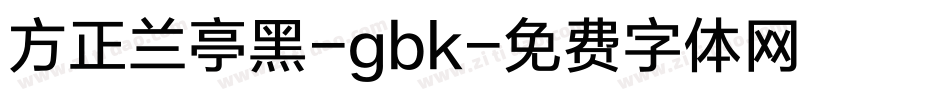 方正兰亭黑-gbk-免费字体网